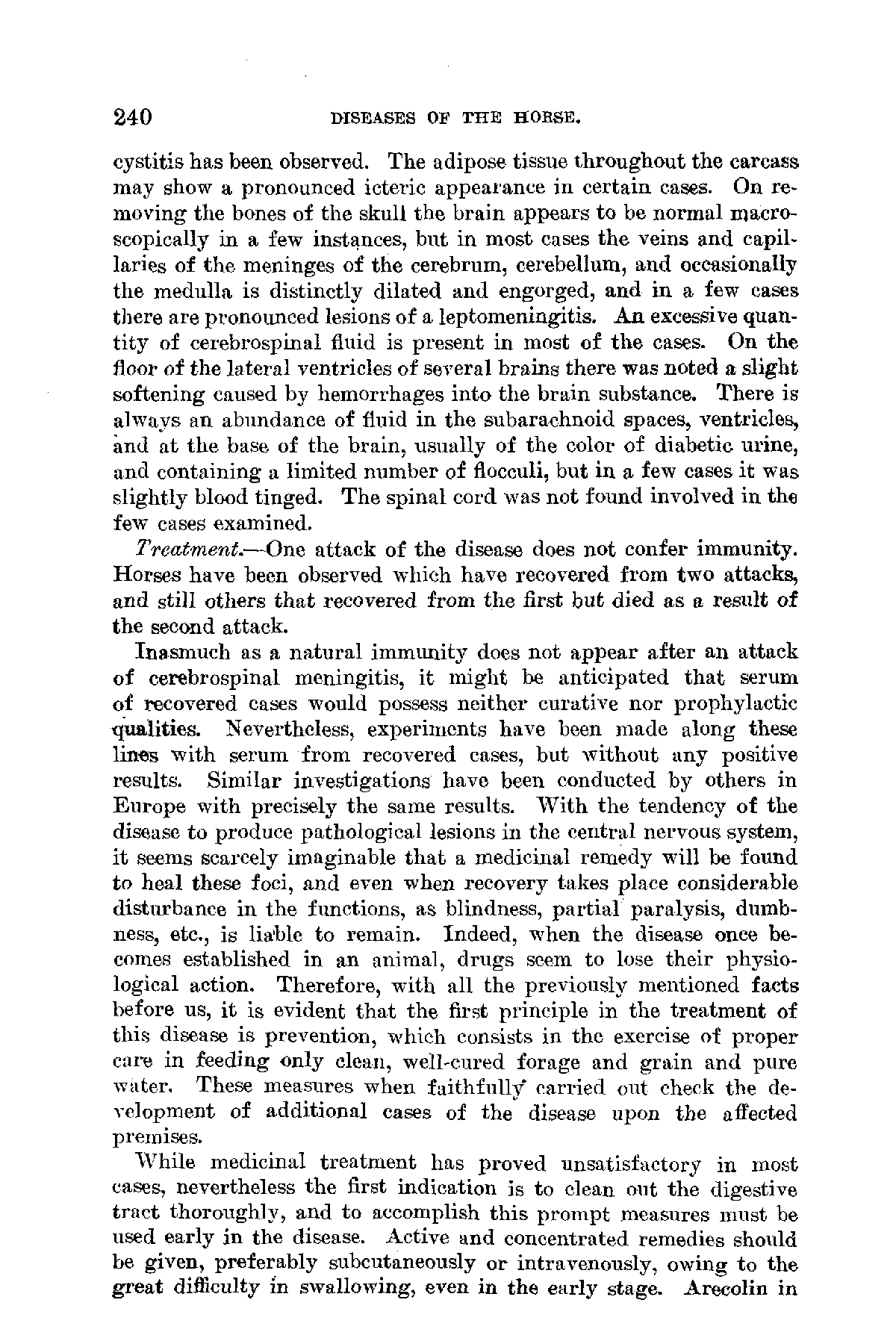 240 DISEASES OF THE HORSE.

cystitis has been observed. The adipose tissue throughout the carcass may show a pronounced icteric appearance in certain cases. On removing the bones of the skull the brain appears to be normal macroscopically in a few instances, but in most cases the veins and capillaries of the meninges of the cerebrum, cerebellum, and occasionally the medulla is distinctly dilated and engorged, and in a few cases there are pronounced lesions of a leptomeningitis. An excessive quantity of cerebrospinal fluid is present in most of the cases. On the floor of the lateral ventricles of several brains there was noted a slight softening caused by hemorrhages into the brain substance. There is always an abundance of fluid in the subarachnoid spaces, ventricles, and at the base of the brain, usually of the color of diabetic urine, and containing a limited number of flocculi, but in a few cases it was slightly blood tinged. The spinal cord was not found involved in the few cases examined.

Treatment.—One attack of the disease does not confer immunity. Horses have been observed which have recovered from two attacks, and still others that recovered from the first but died as a result of the second attack.

Inasmuch as a natural immunity does not appear after an attack of cerebrospinal meningitis, it might be anticipated that serum of recovered cases would possess neither curative nor prophylactic qualities. Nevertheless, experiments have been made along these lines with serum from recovered cases, but without any positive results. Similar investigations have been conducted by others in Europe with precisely the same results. With the tendency of the disease to produce pathological lesions in the central nervous system, it seems scarcely imaginable that a medicinal remedy will be found to heal these foci, and even when recovery takes place considerable disturbance in the functions, as blindness, partial paralysis, dumbness, etc., is liable to remain. Indeed, when the disease once becomes established in an animal, drugs seem to lose their physiological action. Therefore, with all the previously mentioned facts before us, it is evident that the first principle in the treatment of this disease is prevention, which consists in the exercise of proper care in feeding only clean, well-cured forage and grain and pure water. These measures when faithfully carried out check the development of additional cases of the disease upon the affected premises.

While medicinal treatment has proved unsatisfactory in most cases, nevertheless the first indication is to clean out the digestive tract thoroughly, and to accomplish this prompt measures must be used early in the disease. Active and concentrated remedies should be given, preferably subcutaneously or intravenously, owing to the great difficulty in swallowing, even in the early stage. Arecolin in